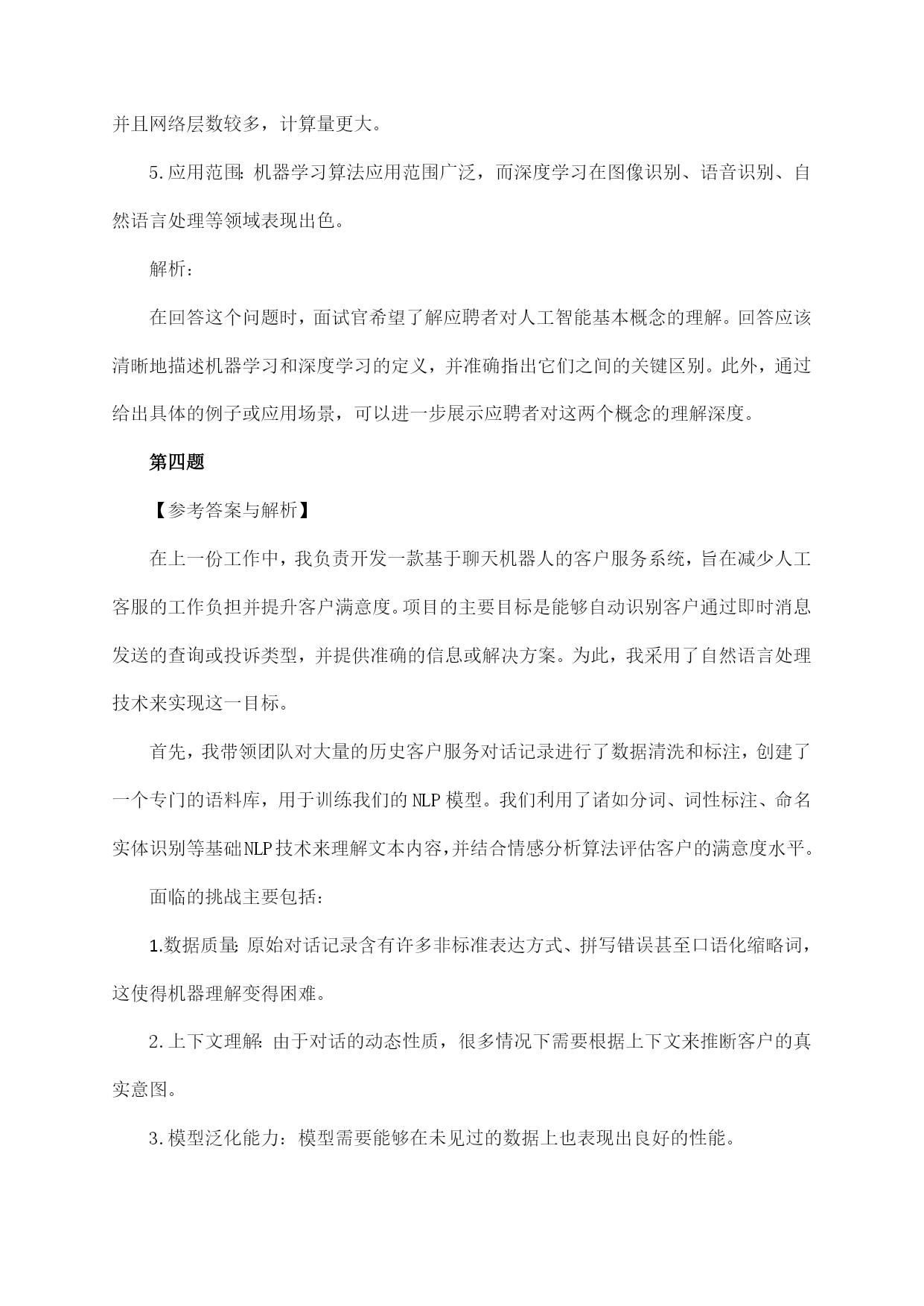 并且网络层数较多，计算量更大。

5.应用范围：机器学习算法应用范围广泛，而深度学习在图像识别、语音识别、自然语言处理等领域表现出色。

解析：

在回答这个问题时，面试官希望了解应聘者对人工智能基本概念的理解。回答应该清晰地描述机器学习和深度学习的定义，并准确指出它们之间的关键区别。此外，通过给出具体的例子或应用场景，可以进一步展示应聘者对这两个概念的理解深度。

第四题

【参考答案与解析】

在上一份工作中，我负责开发一款基于聊天机器人的客户服务系统，旨在减少人工客服的工作负担并提升客户满意度。项目的主要目标是能够自动识别客户通过即时消息发送的查询或投诉类型，并提供准确的信息或解决方案。为此，我采用了自然语言处理技术来实现这一目标。

首先，我带领团队对大量的历史客户服务对话记录进行了数据清洗和标注，创建了一个专门的语料库，用于训练我们的NLP模型。我们利用了诸如分词、词性标注、命名实体识别等基础NLP技术来理解文本内容，并结合情感分析算法评估客户的满意度水平。

面临的挑战主要包括：

1.数据质量：原始对话记录含有许多非标准表达方式、拼写错误甚至口语化缩略词，这使得机器理解变得困难。

2.上下文理解：由于对话的动态性质，很多情况下需要根据上下文来推断客户的真实意图。

3.模型泛化能力：模型需要能够在未见过的数据上也表现出良好的性能。